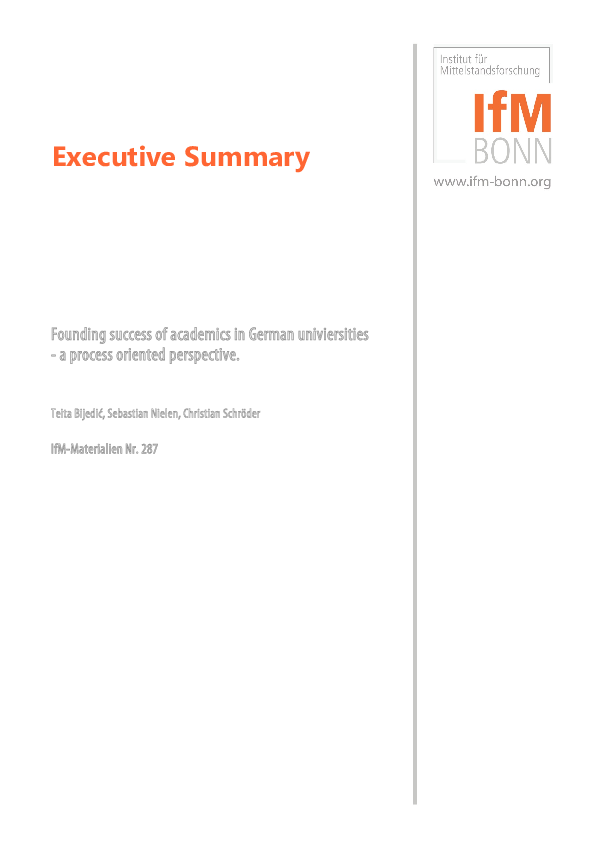 Institut für Mittelstandsforschung

IfM BONN

www.ifm-bonn.org

Executive Summary

Founding success of academics in German univiersities - a process oriented perspective.

Teita Bijedić, Sebastian Nielen, Christian Schröder

IfM-Materialien Nr. 287